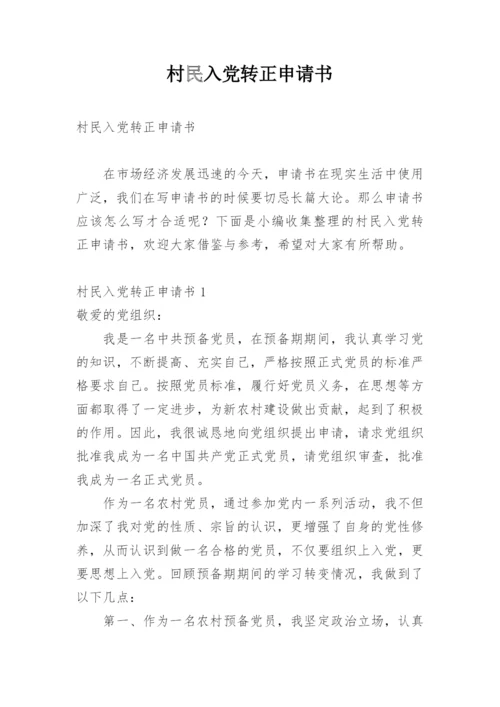 村民入党转正申请书

村民入党转正申请书

在市场经济发展迅速的今天，申请书在现实生活中使用广泛，我们在写申请书的时候要切忌长篇大论。那么申请书应该怎么写才合适呢？下面是小编收集整理的村民入党转正申请书，欢迎大家借鉴与参考，希望对大家有所帮助。

村民入党转正申请书 1
敬爱的党组织：

我是一名中共预备党员，在预备期期间，我认真学习党的知识，不断提高、充实自己，严格按照正式党员的标准严格要求自己。按照党员标准，履行好党员义务，在思想等方面都取得了一定进步，为新农村建设做出贡献，起到了积极的作用。因此，我很诚恳地向党组织提出申请，请求党组织批准我成为一名中国共产党正式党员，请党组织审查，批准我成为一名正式党员。

作为一名农村党员，通过参加党内一系列活动，我不但加深了我对党的性质、宗旨的认识，更增强了自身的党性修养，从而认识到做一名合格的党员，不仅要组织上入党，更要思想上入党。回顾预备期期间的学习转变情况，我做到了以下几点：

第一、作为一名农村预备党员，我坚定政治立场，认真